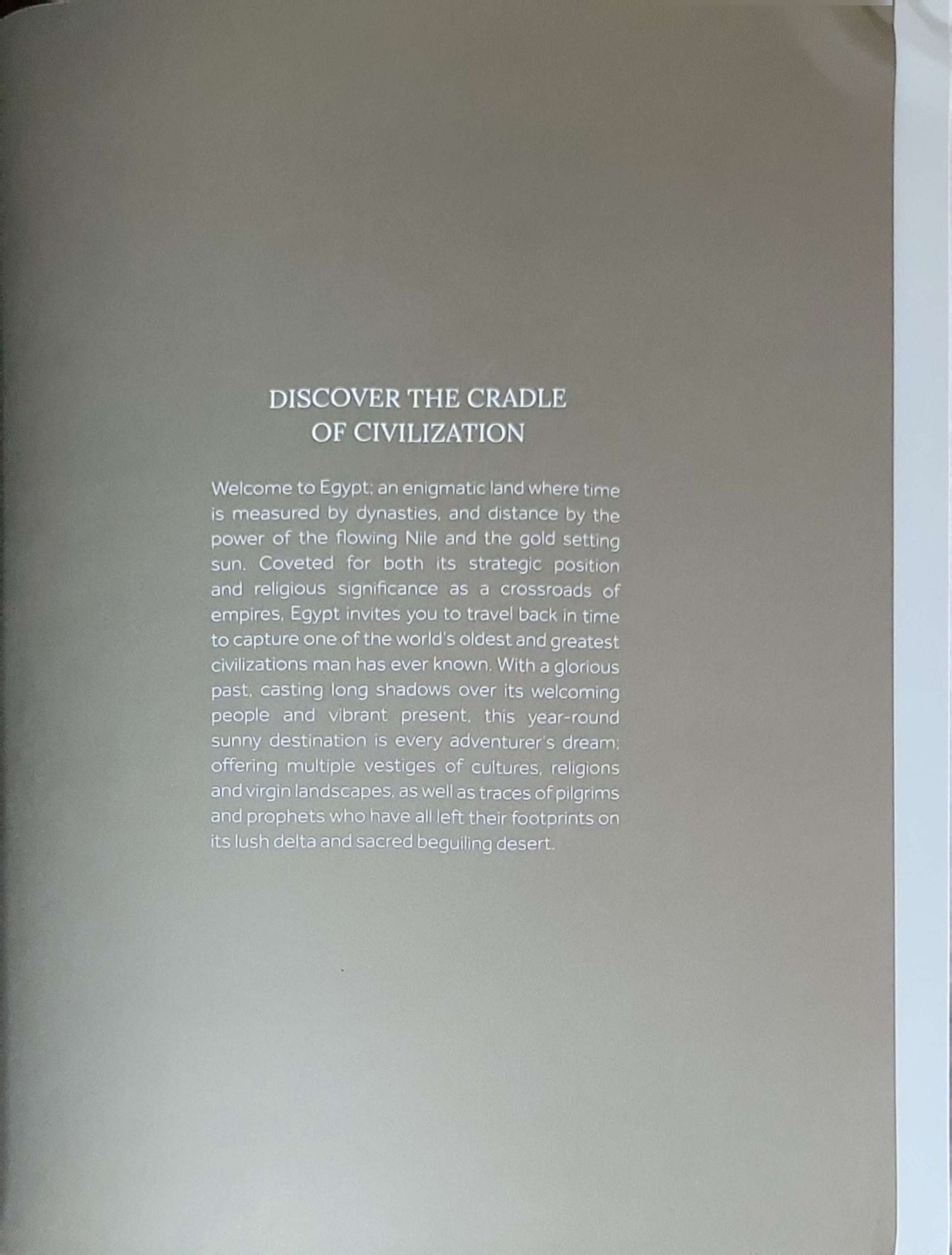 DISCOVER THE CRADLE OF CIVILIZATION

Welcome to Egypt: an enigmatic land where time is measured by dynasties, and distance by the power of the flowing Nile and the gold setting sun. Coveted for both its strategic position and religious significance as a crossroads of empires, Egypt invites you to travel back in time to capture one of the world's oldest and greatest civilizations man has ever known. With a glorious past, casting long shadows over its welcoming people and vibrant present, this year-round sunny destination is every adventurer's dream: offering multiple vestiges of cultures, religions and virgin landscapes, as well as traces of pilgrims and prophets who have all left their footprints on its lush delta and sacred beguiling desert.